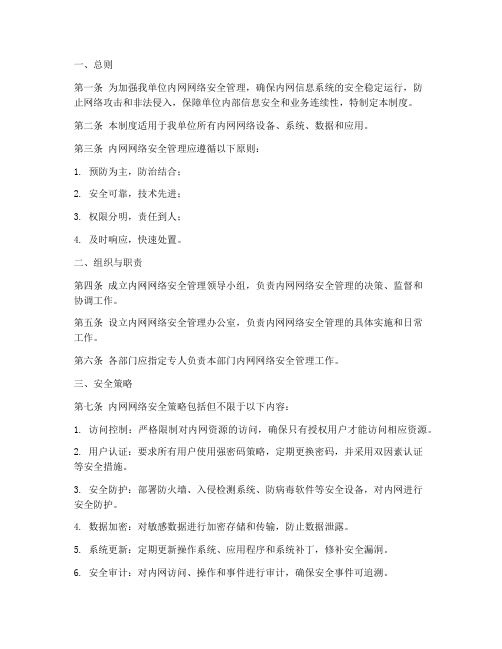 一、总则

第一条 为加强我单位内网网络安全管理，确保内网信息系统的安全稳定运行，防止网络攻击和非法侵入，保障单位内部信息安全和业务连续性，特制定本制度。

第二条 本制度适用于我单位所有内网网络设备、系统、数据和应用。

第三条 内网网络安全管理应遵循以下原则：

1. 预防为主，防治结合；

2. 安全可靠，技术先进；

3. 权限分明，责任到人；

4. 及时响应，快速处置。

二、组织与职责

第四条 成立内网网络安全管理领导小组，负责内网网络安全管理的决策、监督和协调工作。

第五条 设立内网网络安全管理办公室，负责内网网络安全管理的具体实施和日常工作。

第六条 各部门应指定专人负责本部门内网网络安全管理工作。

三、安全策略

第七条 内网网络安全策略包括但不限于以下内容：

1. 访问控制：严格限制对内网资源的访问，确保只有授权用户才能访问相应资源。

2. 用户认证：要求所有用户使用强密码策略，定期更换密码，并采用双因素认证等安全措施。

3. 安全防护：部署防火墙、入侵检测系统、防病毒软件等安全设备，对内网进行安全防护。

4. 数据加密：对敏感数据进行加密存储和传输，防止数据泄露。

5. 系统更新：定期更新操作系统、应用程序和系统补丁，修补安全漏洞。

6. 安全审计：对内网访问、操作和事件进行审计，确保安全事件可追溯。